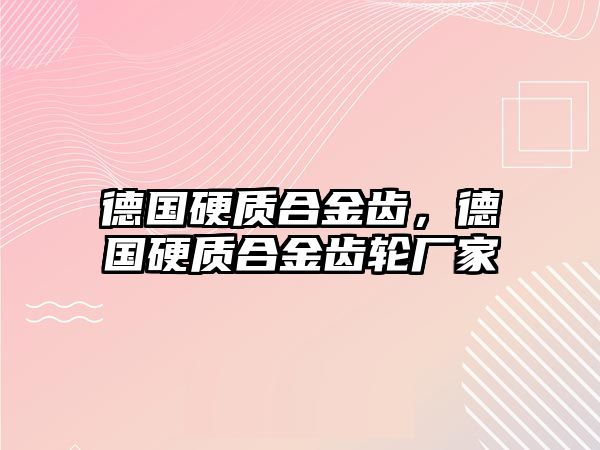 德国硬质合金齿，德国硬质合金齿轮厂家